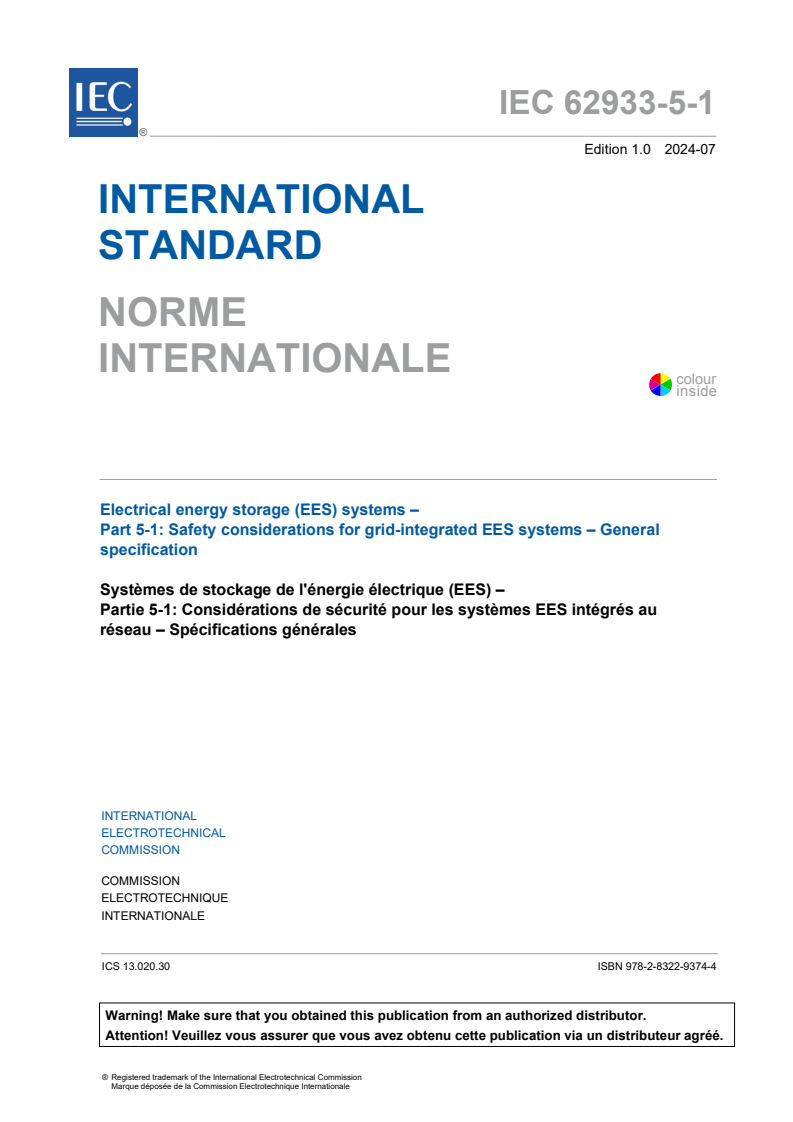 IEC ®

IEC 62933-5-1

Edition 1.0 2024-07

INTERNATIONAL STANDARD

NORME INTERNATIONALE

colour inside

Electrical energy storage (EES) systems –
Part 5-1: Safety considerations for grid-integrated EES systems – General specification

Systèmes de stockage de l'énergie électrique (EES) –
Partie 5-1: Considérations de sécurité pour les systèmes EES intégrés au réseau – Spécifications générales

INTERNATIONAL
ELECTROTECHNICAL
COMMISSION

COMMISSION
ELECTROTECHNIQUE
INTERNATIONALE

ICS 13.020.30

ISBN 978-2-8322-9374-4

Warning! Make sure that you obtained this publication from an authorized distributor.
Attention! Veuillez vous assurer que vous avez obtenu cette publication via un distributeur agréé.

® Registered trademark of the International Electrotechnical Commission
Marque déposée de la Commission Electrotechnique Internationale